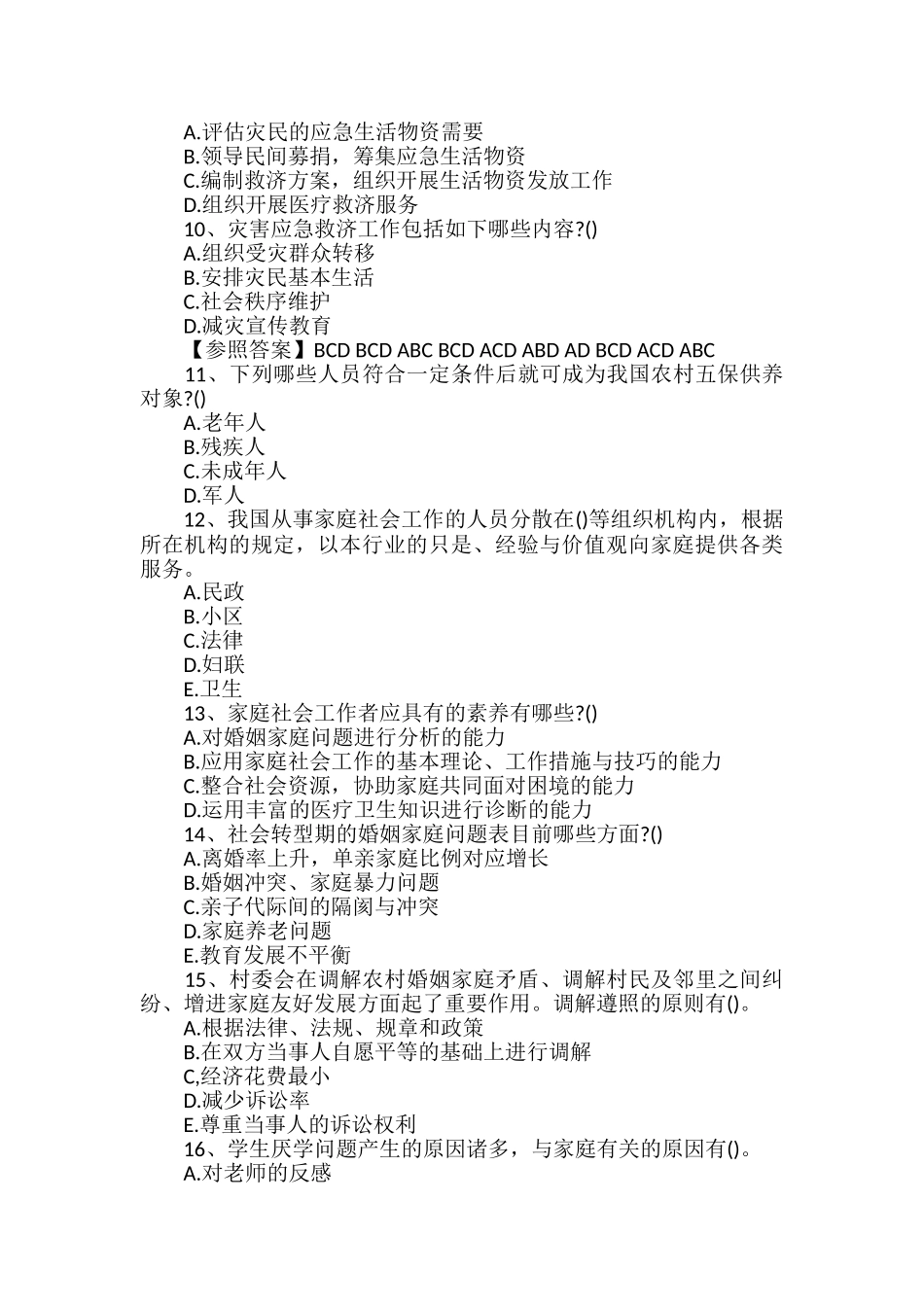 A.评估灾民的应急生活物资需要
B.领导民间募捐，筹集应急生活物资
C.编制救济方案，组织开展生活物资发放工作
D.组织开展医疗救济服务
10、灾害应急救济工作包括如下哪些内容?()
A.组织受灾群众转移
B.安排灾民基本生活
C.社会秩序维护
D.减灾宣传教育
【参照答案】BCD BCD ABC BCD ACD ABD AD BCD ACD ABC
11、下列哪些人员符合一定条件后就可成为我国农村五保供养对象?()
A.老年人
B.残疾人
C.未成年人
D.军人
12、我国从事家庭社会工作的人员分散在()等组织机构内，根据所在机构的规定，以本行业的只是、经验与价值观向家庭提供各类服务。
A.民政
B.小区
C.法律
D.妇联
E.卫生
13、家庭社会工作者应具有的素养有哪些?()
A.对婚姻家庭问题进行分析的能力
B.应用家庭社会工作的基本理论、工作措施与技巧的能力
C.整合社会资源，协助家庭共同面对困境的能力
D.运用丰富的医疗卫生知识进行诊断的能力
14、社会转型期的婚姻家庭问题表目前哪些方面?()
A.离婚率上升，单亲家庭比例对应增长
B.婚姻冲突、家庭暴力问题
C.亲子代际间的隔阂与冲突
D.家庭养老问题
E.教育发展不平衡
15、村委会在调解农村婚姻家庭矛盾、调解村民及邻里之间纠纷、增进家庭友好发展方面起了重要作用。调解遵照的原则有()。
A.根据法律、法规、规章和政策
B.在双方当事人自愿平等的基础上进行调解
C,经济花费最小
D.减少诉讼率
E.尊重当事人的诉讼权利
16、学生厌学问题产生的原因诸多，与家庭有关的原因有()。
A.对老师的反感